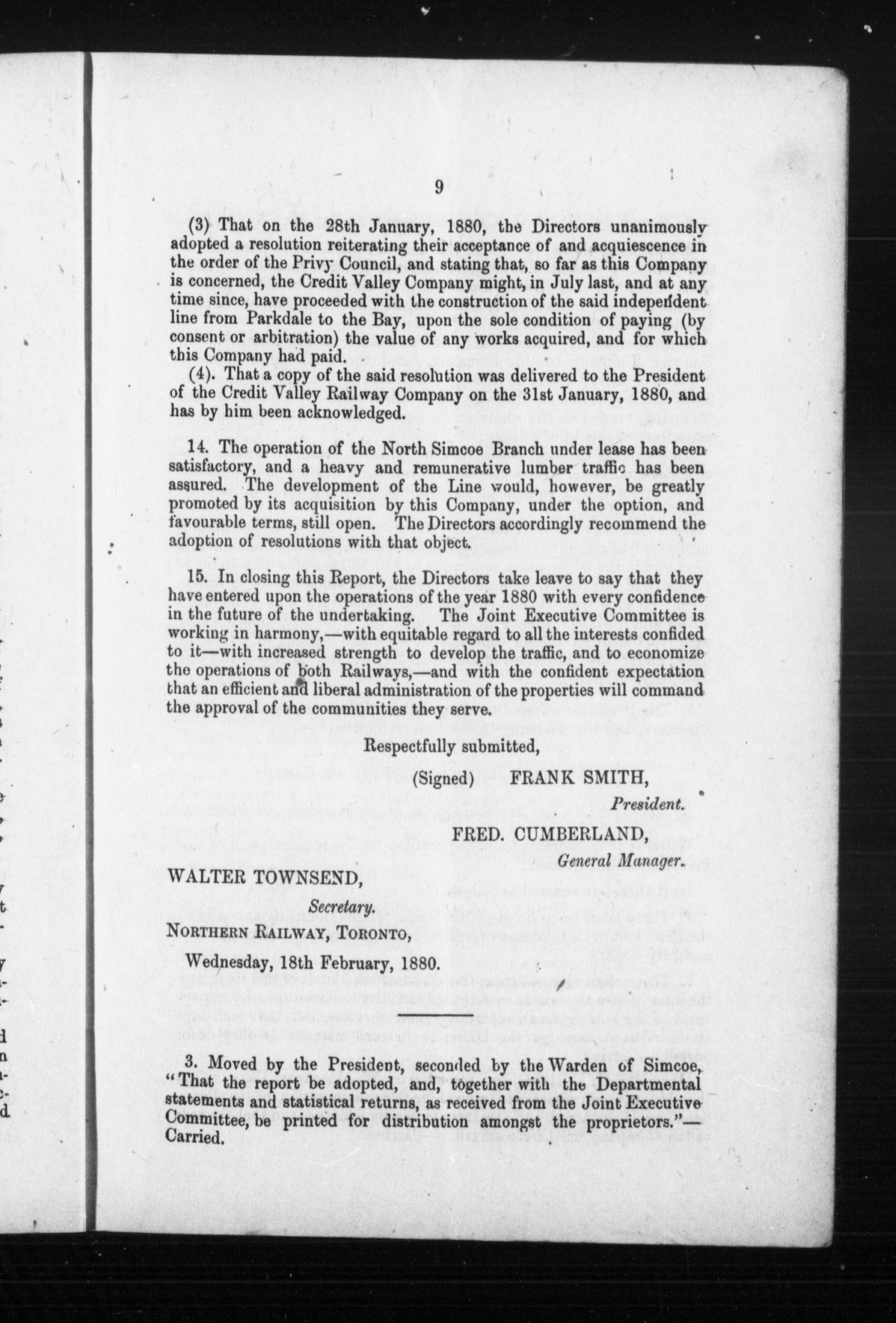 9

(3) That on the 28th January, 1880, the Directors unanimously adopted a resolution reiterating their acceptance of and acquiescence in the order of the Privy Council, and stating that, so far as this Company is concerned, the Credit Valley Company might, in July last, and at any time since, have proceeded with the construction of the said independent line from Parkdale to the Bay, upon the sole condition of paying (by consent or arbitration) the value of any works acquired, and for which this Company had paid.

(4). That a copy of the said resolution was delivered to the President of the Credit Valley Railway Company on the 31st January, 1880, and has by him been acknowledged.

14. The operation of the North Simcoe Branch under lease has been satisfactory, and a heavy and remunerative lumber traffic has been assured. The development of the Line would, however, be greatly promoted by its acquisition by this Company, under the option, and favourable terms, still open. The Directors accordingly recommend the adoption of resolutions with that object.

15. In closing this Report, the Directors take leave to say that they have entered upon the operations of the year 1880 with every confidence in the future of the undertaking. The Joint Executive Committee is working in harmony,—with equitable regard to all the interests confided to it—with increased strength to develop the traffic, and to economize the operations of both Railways,—and with the confident expectation that an efficient and liberal administration of the properties will command the approval of the communities they serve.

Respectfully submitted,

(Signed) FRANK SMITH,
President.

FRED. CUMBERLAND,
General Manager.

WALTER TOWNSEND,
Secretary.

NORTHERN RAILWAY, TORONTO,
Wednesday, 18th February, 1880.

3. Moved by the President, seconded by the Warden of Simcoe, "That the report be adopted, and, together with the Departmental statements and statistical returns, as received from the Joint Executive Committee, be printed for distribution amongst the proprietors."—Carried.